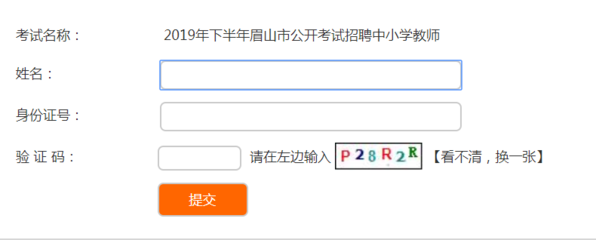 考试名称：	2019年下半年眉山市公开考试招聘中小学教师

姓名：

身份证号：

验 证 码：	请在左边输入 P28R2R 【看不清，换一张】

提交